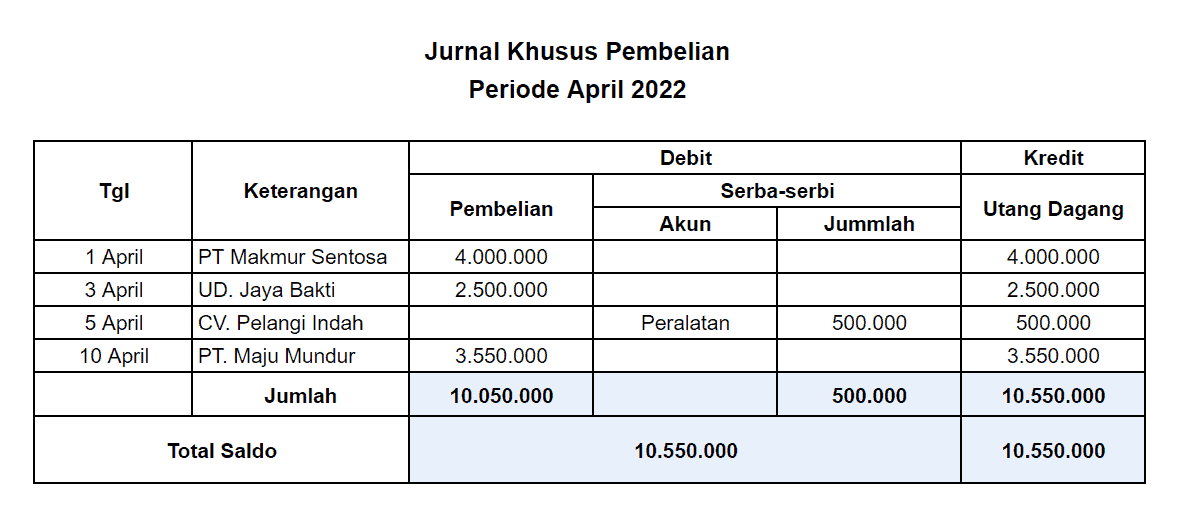 Jurnal Khusus Pembelian
Periode April 2022

| Tgl | Keterangan | Debit | | | Kredit |
|---|---|---|---|---|---|
| | | Pembelian | Serba-serbi | | Utang Dagang |
| | | | Akun | Jummlah | |
| 1 April | PT Makmur Sentosa | 4.000.000 | | | 4.000.000 |
| 3 April | UD. Jaya Bakti | 2.500.000 | | | 2.500.000 |
| 5 April | CV. Pelangi Indah | | Peralatan | 500.000 | 500.000 |
| 10 April | PT. Maju Mundur | 3.550.000 | | | 3.550.000 |
| | Jumlah | 10.050.000 | | 500.000 | 10.550.000 |
| Total Saldo | | 10.550.000 | | | 10.550.000 |